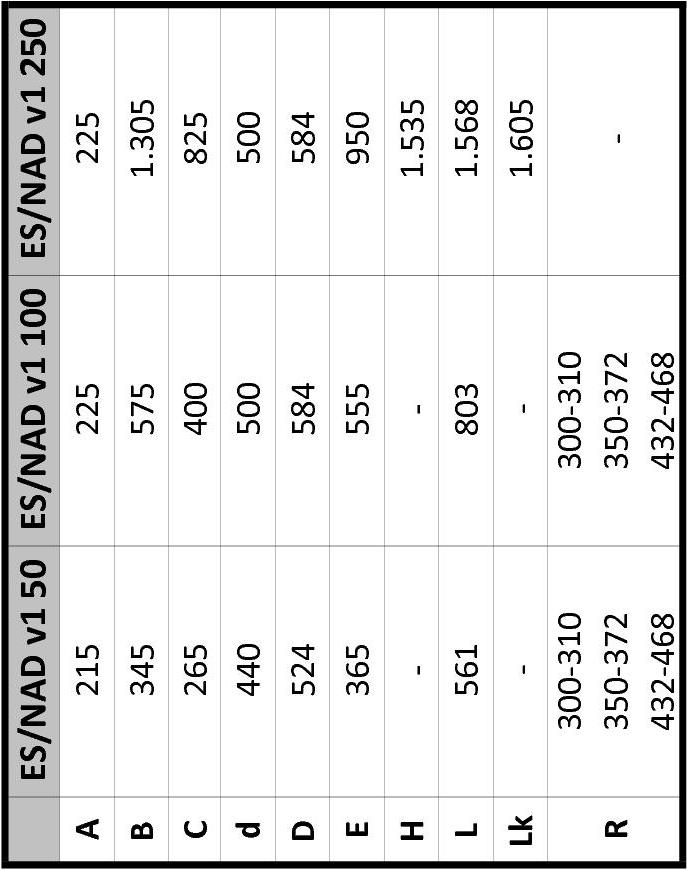 |  | ES/NAD v1 50 | ES/NAD v1 100 | ES/NAD v1 250 |
|---|---|---|---|
| A | 215 | 225 | 225 |
| B | 345 | 575 | 1.305 |
| C | 265 | 400 | 825 |
| d | 440 | 500 | 500 |
| D | 524 | 584 | 584 |
| E | 365 | 555 | 950 |
| H | - | - | 1.535 |
| L | 561 | 803 | 1.568 |
| Lk | - | - | 1.605 |
| R | 300-310 350-372 432-468 | 300-310 350-372 432-468 | - |